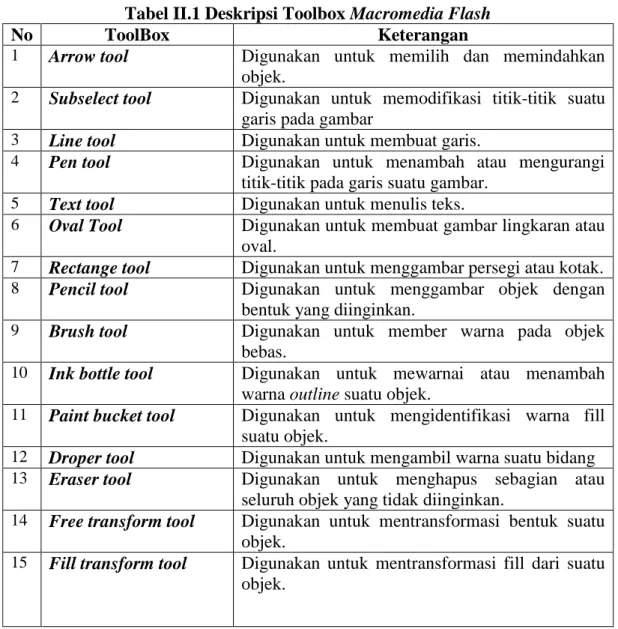 Tabel II.1 Deskripsi Toolbox Macromedia Flash

| No | ToolBox | Keterangan |
|---|---|---|
| 1 | Arrow tool | Digunakan untuk memilih dan memindahkan objek. |
| 2 | Subselect tool | Digunakan untuk memodifikasi titik-titik suatu garis pada gambar |
| 3 | Line tool | Digunakan untuk membuat garis. |
| 4 | Pen tool | Digunakan untuk menambah atau mengurangi titik-titik pada garis suatu gambar. |
| 5 | Text tool | Digunakan untuk menulis teks. |
| 6 | Oval Tool | Digunakan untuk membuat gambar lingkaran atau oval. |
| 7 | Rectange tool | Digunakan untuk menggambar persegi atau kotak. |
| 8 | Pencil tool | Digunakan untuk menggambar objek dengan bentuk yang diinginkan. |
| 9 | Brush tool | Digunakan untuk member warna pada objek bebas. |
| 10 | Ink bottle tool | Digunakan untuk mewarnai atau menambah warna outline suatu objek. |
| 11 | Paint bucket tool | Digunakan untuk mengidentifikasi warna fill suatu objek. |
| 12 | Droper tool | Digunakan untuk mengambil warna suatu bidang |
| 13 | Eraser tool | Digunakan untuk menghapus sebagian atau seluruh objek yang tidak diinginkan. |
| 14 | Free transform tool | Digunakan untuk mentransformasi bentuk suatu objek. |
| 15 | Fill transform tool | Digunakan untuk mentransformasi fill dari suatu objek. |